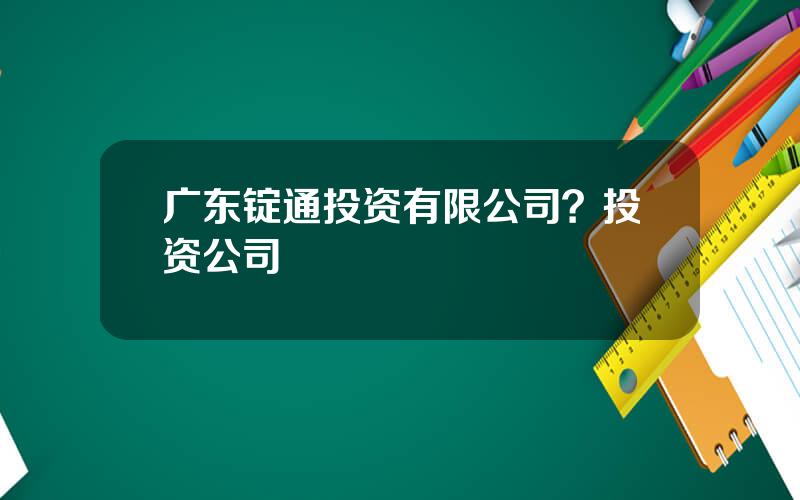 广东锭通投资有限公司？投资公司